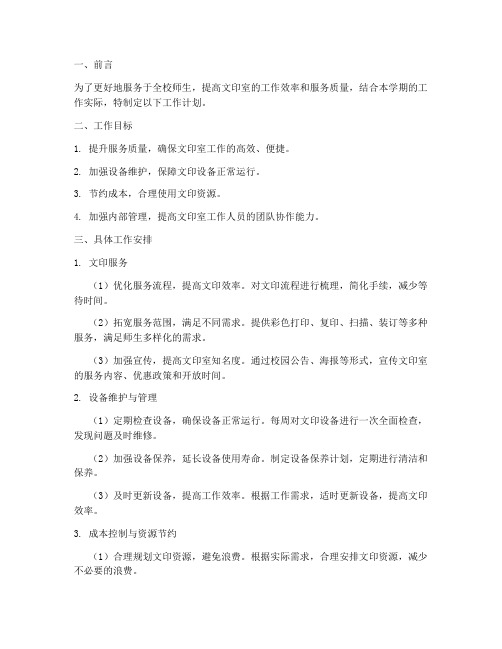 一、前言

为了更好地服务于全校师生，提高文印室的工作效率和服务质量，结合本学期的工作实际，特制定以下工作计划。

二、工作目标

1. 提升服务质量，确保文印室工作的高效、便捷。

2. 加强设备维护，保障文印设备正常运行。

3. 节约成本，合理使用文印资源。

4. 加强内部管理，提高文印室工作人员的团队协作能力。

三、具体工作安排

1. 文印服务

（1）优化服务流程，提高文印效率。对文印流程进行梳理，简化手续，减少等待时间。

（2）拓宽服务范围，满足不同需求。提供彩色打印、复印、扫描、装订等多种服务，满足师生多样化的需求。

（3）加强宣传，提高文印室知名度。通过校园公告、海报等形式，宣传文印室的服务内容、优惠政策和开放时间。

2. 设备维护与管理

（1）定期检查设备，确保设备正常运行。每周对文印设备进行一次全面检查，发现问题及时维修。

（2）加强设备保养，延长设备使用寿命。制定设备保养计划，定期进行清洁和保养。

（3）及时更新设备，提高工作效率。根据工作需求，适时更新设备，提高文印效率。

3. 成本控制与资源节约

（1）合理规划文印资源，避免浪费。根据实际需求，合理安排文印资源，减少不必要的浪费。